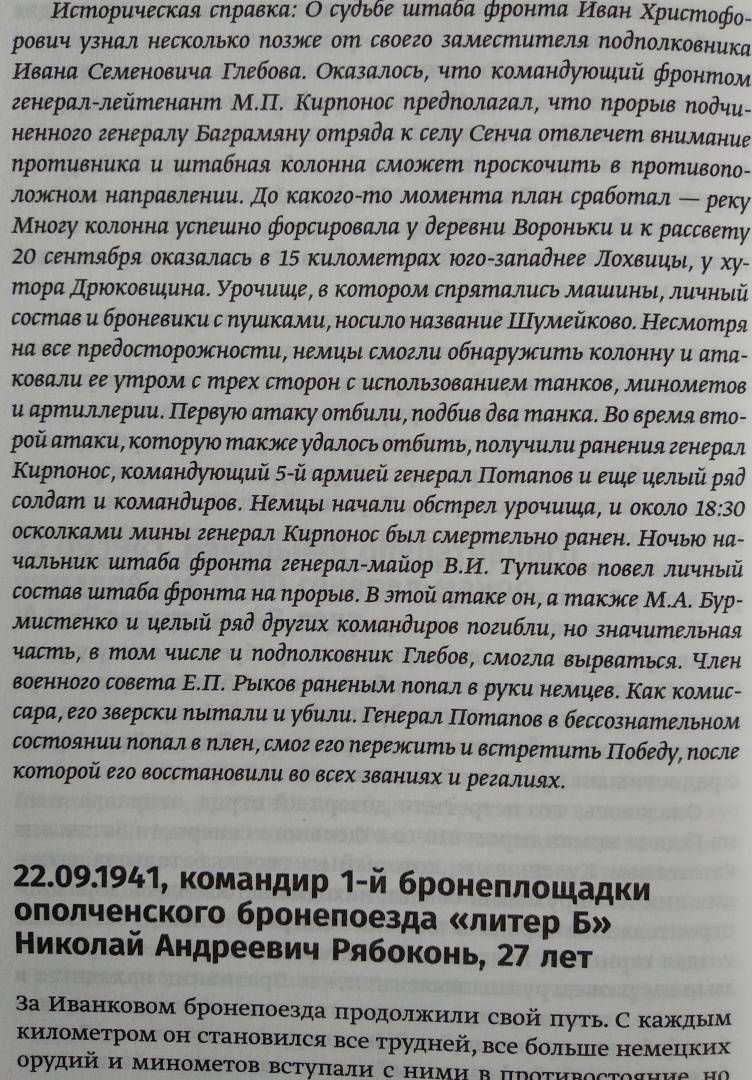 Историческая справка: О судьбе штаба фронта Иван Христофорович узнал несколько позже от своего заместителя подполковника Ивана Семеновича Глебова. Оказалось, что командующий фронтом генерал-лейтенант М.П. Кирпонос предполагал, что прорыв подчиненного генералу Баграмяну отряда к селу Сенча отвлечет внимание противника и штабная колонна сможет проскочить в противоположном направлении. До какого-то момента план сработал — реку Многу колонна успешно форсировала у деревни Вороньки и к рассвету 20 сентября оказалась в 15 километрах юго-западнее Лохвицы, у хутора Дрюковщина. Урочище, в котором спрятались машины, личный состав и броневики с пушками, носило название Шумейково. Несмотря на все предосторожности, немцы смогли обнаружить колонну и атаковали ее утром с трех сторон с использованием танков, минометов и артиллерии. Первую атаку отбили, подбив два танка. Во время второй атаки, которую также удалось отбить, получили ранения генерал Кирпонос, командующий 5-й армией генерал Потапов и еще целый ряд солдат и командиров. Немцы начали обстрел урочища, и около 18:30 осколками мины генерал Кирпонос был смертельно ранен. Ночью начальник штаба фронта генерал-майор В.И. Тупиков повел личный состав штаба фронта на прорыв. В этой атаке он, а также М.А. Бурмистенко и целый ряд других командиров погибли, но значительная часть, в том числе и подполковник Глебов, смогла вырваться. Член военного совета Е.П. Рыков раненым попал в руки немцев. Как комиссара, его зверски пытали и убили. Генерал Потапов в бессознательном состоянии попал в плен, смог его пережить и встретить Победу, после которой его восстановили во всех званиях и регалиях.

22.09.1941, командир 1-й бронеплощадки ополченского бронепоезда «литер Б» Николай Андреевич Рябоконь, 27 лет

За Иванковом бронепоезда продолжили свой путь. С каждым километром он становился все трудней, все больше немецких орудий и минометов вступали с ними в противостояние, но